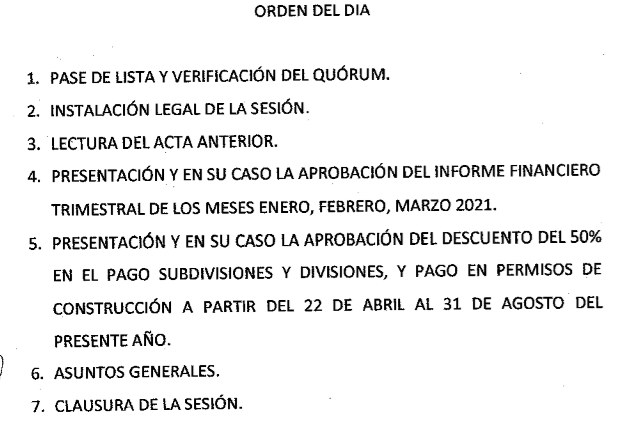 ORDEN DEL DIA

1. PASE DE LISTA Y VERIFICACIÓN DEL QUÓRUM.

2. INSTALACIÓN LEGAL DE LA SESIÓN.

3. LECTURA DEL ACTA ANTERIOR.

4. PRESENTACIÓN Y EN SU CASO LA APROBACIÓN DEL INFORME FINANCIERO TRIMESTRAL DE LOS MESES ENERO, FEBRERO, MARZO 2021.

5. PRESENTACIÓN Y EN SU CASO LA APROBACIÓN DEL DESCUENTO DEL 50% EN EL PAGO SUBDIVISIONES Y DIVISIONES, Y PAGO EN PERMISOS DE CONSTRUCCIÓN A PARTIR DEL 22 DE ABRIL AL 31 DE AGOSTO DEL PRESENTE AÑO.

6. ASUNTOS GENERALES.

7. CLAUSURA DE LA SESIÓN.